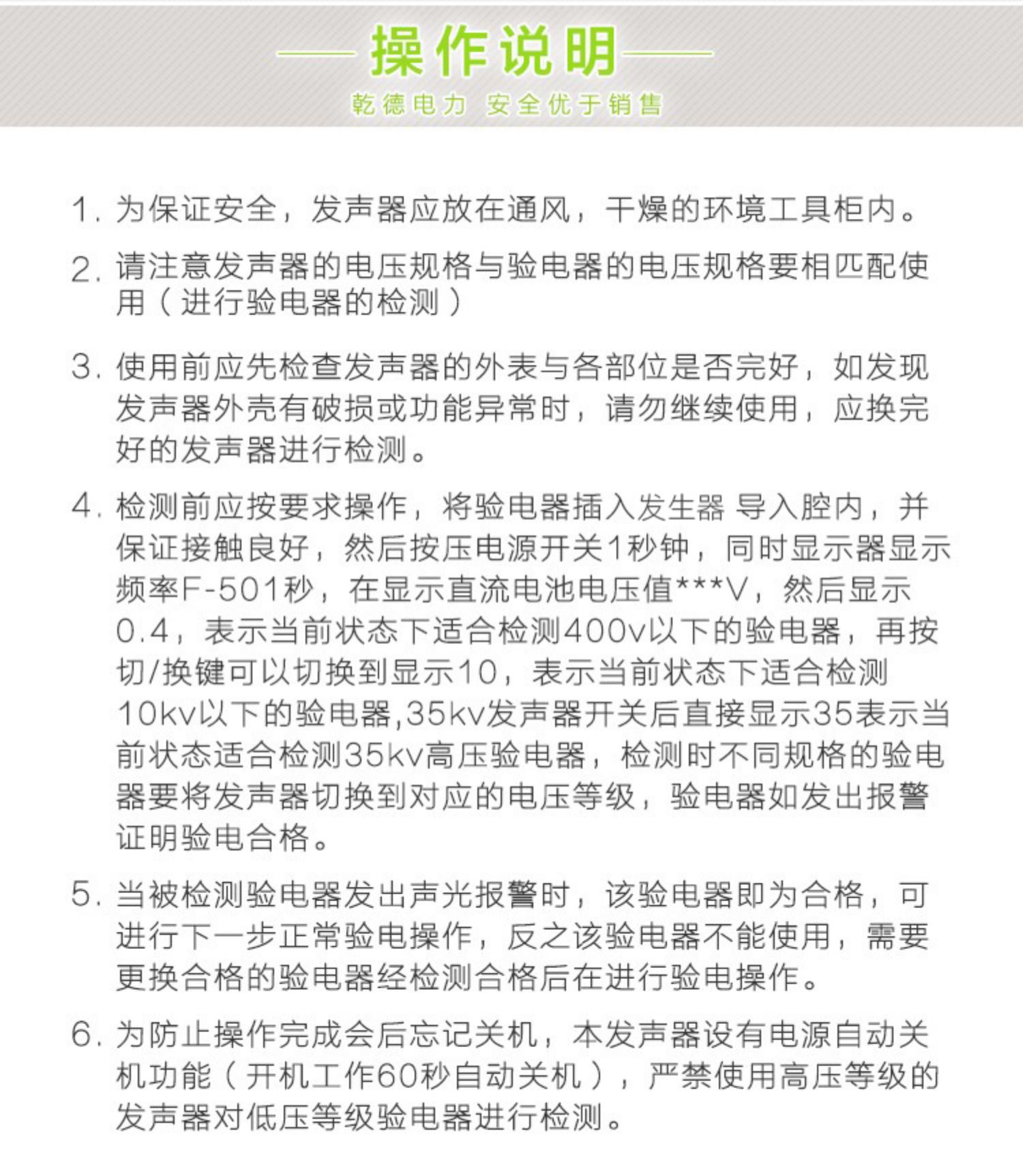 操作说明

乾德电力 安全优于销售

1. 为保证安全，发声器应放在通风，干燥的环境工具柜内。

2. 请注意发声器的电压规格与验电器的电压规格要相匹配使用（进行验电器的检测）

3. 使用前应先检查发声器的外表与各部位是否完好，如发现发声器外壳有破损或功能异常时，请勿继续使用，应换完好的发声器进行检测。

4. 检测前应按要求操作，将验电器插入发生器 导入腔内，并保证接触良好，然后按压电源开关1秒钟，同时显示器显示频率F-501秒，在显示直流电池电压值***V，然后显示0.4，表示当前状态下适合检测400v以下的验电器，再按切/换键可以切换到显示10，表示当前状态下适合检测10kv以下的验电器,35kv发声器开关后直接显示35表示当前状态适合检测35kv高压验电器，检测时不同规格的验电器要将发声器切换到对应的电压等级，验电器如发出报警证明验电合格。

5. 当被检测验电器发出声光报警时，该验电器即为合格，可进行下一步正常验电操作，反之该验电器不能使用，需要更换合格的验电器经检测合格后在进行验电操作。

6. 为防止操作完成会后忘记关机，本发声器设有电源自动关机功能（开机工作60秒自动关机），严禁使用高压等级的发声器对低压等级验电器进行检测。